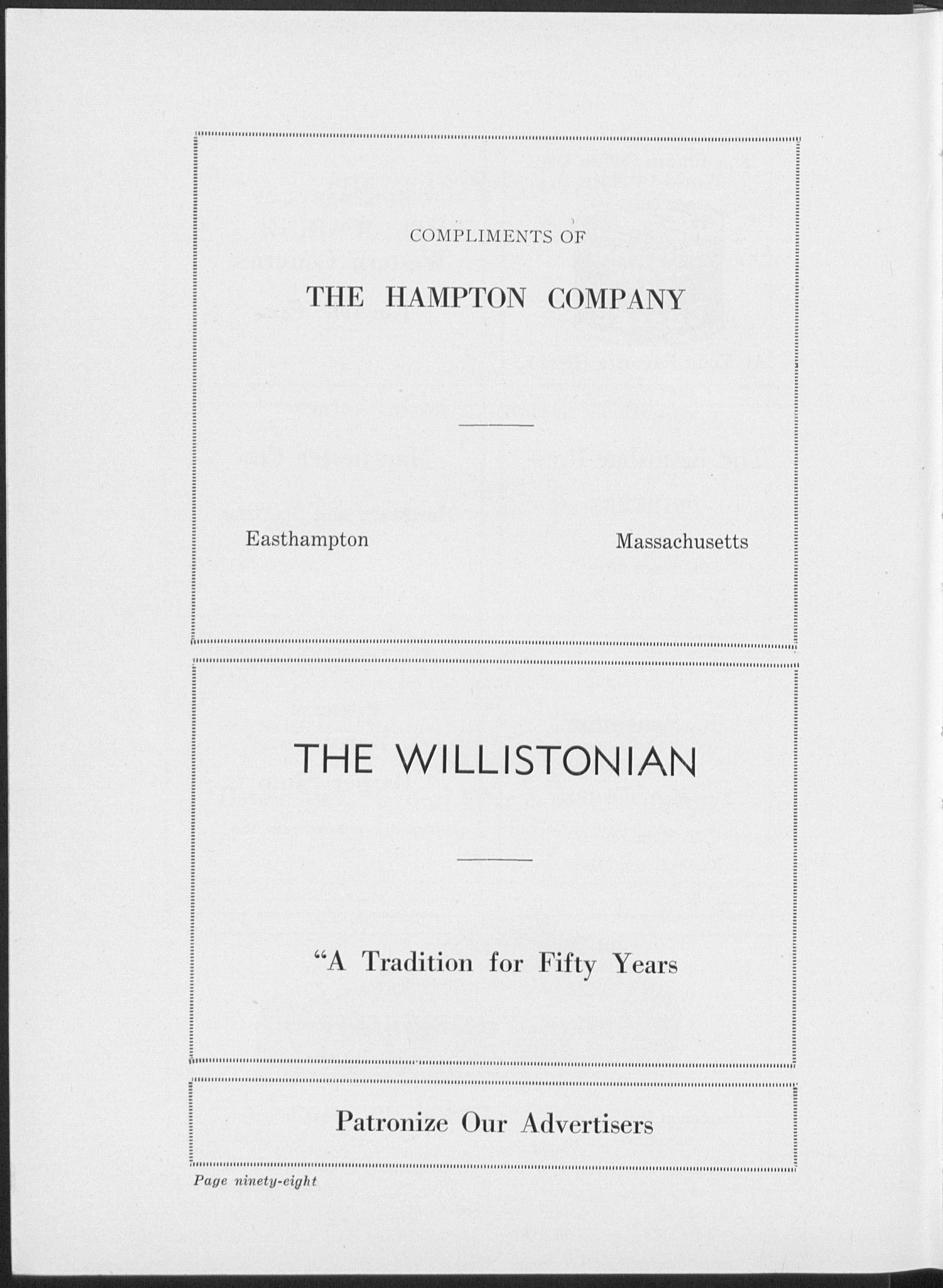 COMPLIMENTS OF

THE HAMPTON COMPANY

Easthampton Massachusetts

THE WILLISTONIAN

"A Tradition for Fifty Years

Patronize Our Advertisers

Page ninety-eight